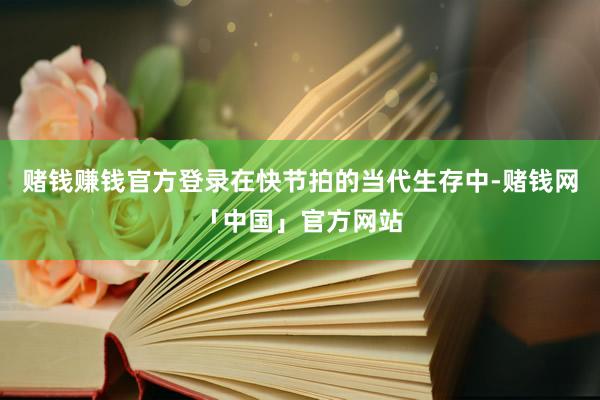 赌钱赚钱官方登录在快节拍的当代生存中-赌钱网「中国」官方网站